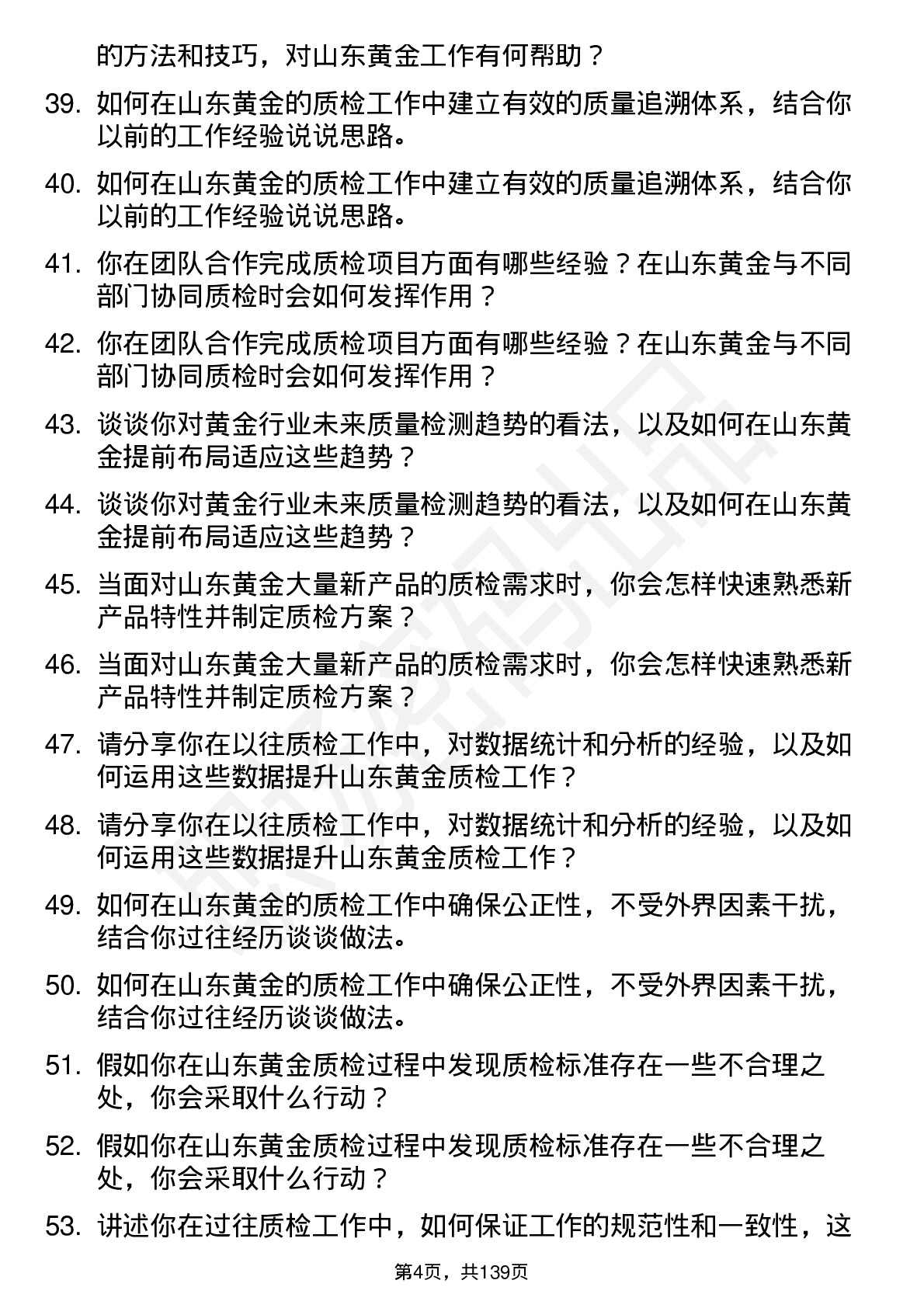 的方法和技巧，对山东黄金工作有何帮助？

39. 如何在山东黄金的质检工作中建立有效的质量追溯体系，结合你以前的工作经验说说思路。

40. 如何在山东黄金的质检工作中建立有效的质量追溯体系，结合你以前的工作经验说说思路。

41. 你在团队合作完成质检项目方面有哪些经验？在山东黄金与不同部门协同质检时会如何发挥作用？

42. 你在团队合作完成质检项目方面有哪些经验？在山东黄金与不同部门协同质检时会如何发挥作用？

43. 谈谈你对黄金行业未来质量检测趋势的看法，以及如何在山东黄金提前布局适应这些趋势？

44. 谈谈你对黄金行业未来质量检测趋势的看法，以及如何在山东黄金提前布局适应这些趋势？

45. 当面对山东黄金大量新产品的质检需求时，你会怎样快速熟悉新产品特性并制定质检方案？

46. 当面对山东黄金大量新产品的质检需求时，你会怎样快速熟悉新产品特性并制定质检方案？

47. 请分享你在以往质检工作中，对数据统计和分析的经验，以及如何运用这些数据提升山东黄金质检工作？

48. 请分享你在以往质检工作中，对数据统计和分析的经验，以及如何运用这些数据提升山东黄金质检工作？

49. 如何在山东黄金的质检工作中确保公正性，不受外界因素干扰，结合你过往经历谈谈做法。

50. 如何在山东黄金的质检工作中确保公正性，不受外界因素干扰，结合你过往经历谈谈做法。

51. 假如你在山东黄金质检过程中发现质检标准存在一些不合理之处，你会采取什么行动？

52. 假如你在山东黄金质检过程中发现质检标准存在一些不合理之处，你会采取什么行动？

53. 讲述你在过往质检工作中，如何保证工作的规范性和一致性，这

第4页，共139页